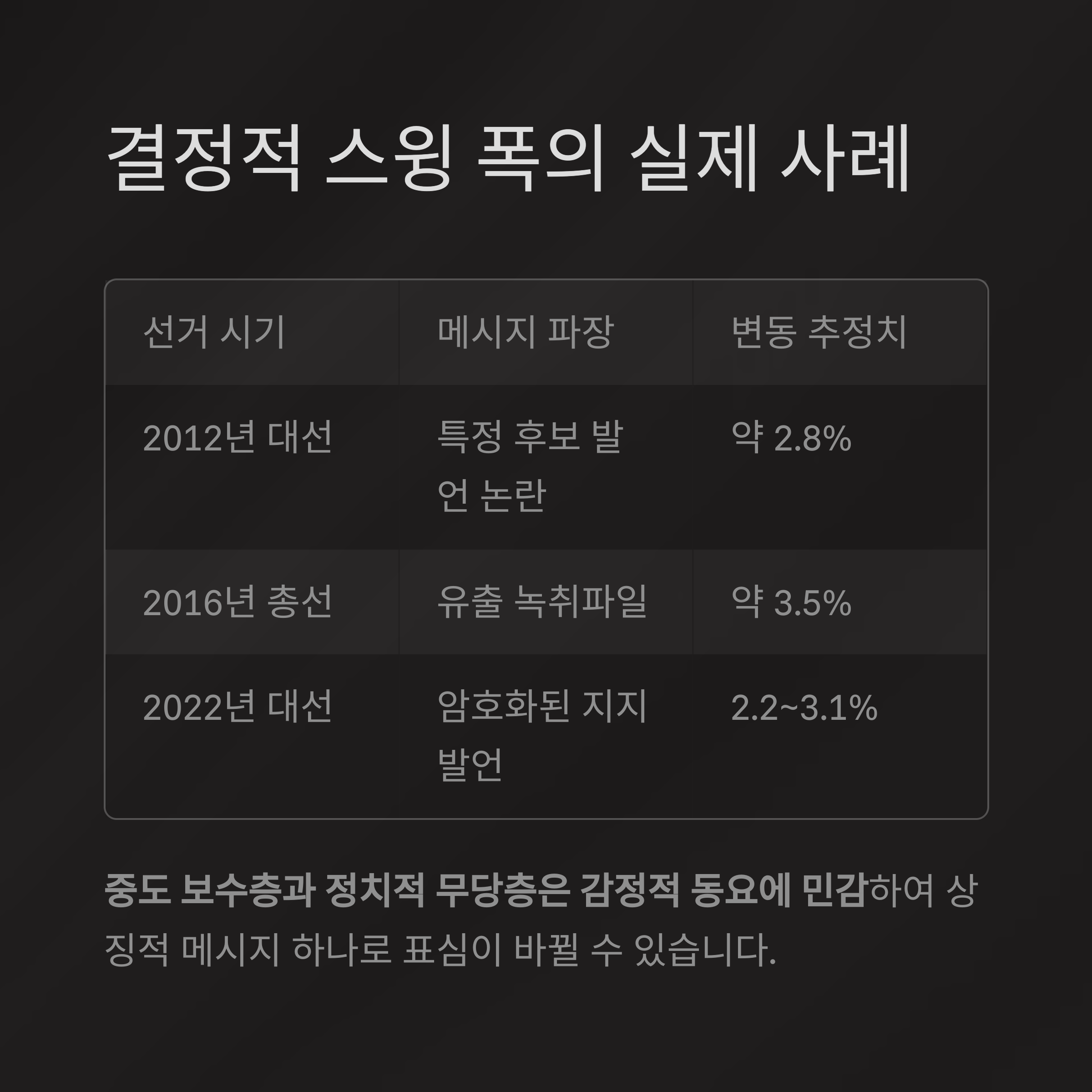 결정적 스윙 폭의 실제 사례

| 선거 시기 | 메시지 파장 | 변동 추정치 |
|---|---|---|
| 2012년 대선 | 특정 후보 발언 논란 | 약 2.8% |
| 2016년 총선 | 유출 녹취파일 | 약 3.5% |
| 2022년 대선 | 암호화된 지지 발언 | 2.2~3.1% |

중도 보수층과 정치적 무당층은 감정적 동요에 민감하여 상징적 메시지 하나로 표심이 바뀔 수 있습니다.